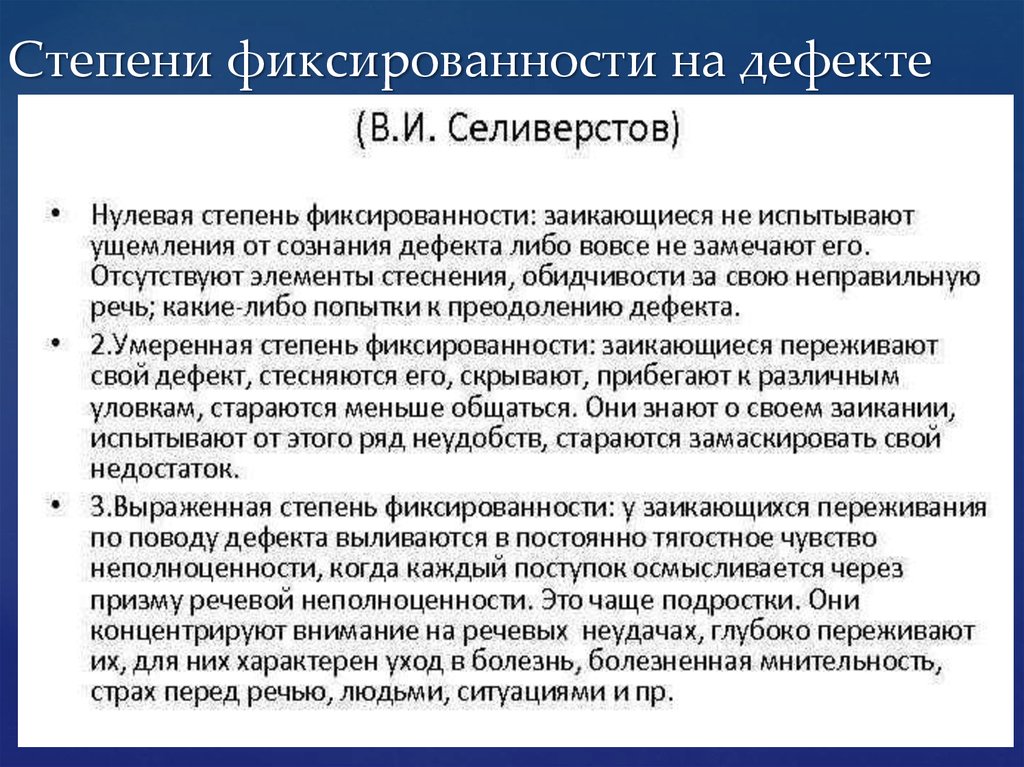 Степени фиксированности на дефекте

(В.И. Селиверстов)

• Нулевая степень фиксированности: заикающиеся не испытывают ущемления от сознания дефекта либо вовсе не замечают его. Отсутствуют элементы стеснения, обидчивости за свою неправильную речь; какие-либо попытки к преодолению дефекта.

• 2.Умеренная степень фиксированности: заикающиеся переживают свой дефект, стесняются его, скрывают, прибегают к различным уловкам, стараются меньше общаться. Они знают о своем заикании, испытывают от этого ряд неудобств, стараются замаскировать свой недостаток.

• 3.Выраженная степень фиксированности: у заикающихся переживания по поводу дефекта выливаются в постоянно тягостное чувство неполноценности, когда каждый поступок осмысливается через призму речевой неполноценности. Это чаще подростки. Они концентрируют внимание на речевых неудачах, глубоко переживают их, для них характерен уход в болезнь, болезненная мнительность, страх перед речью, людьми, ситуациями и пр.